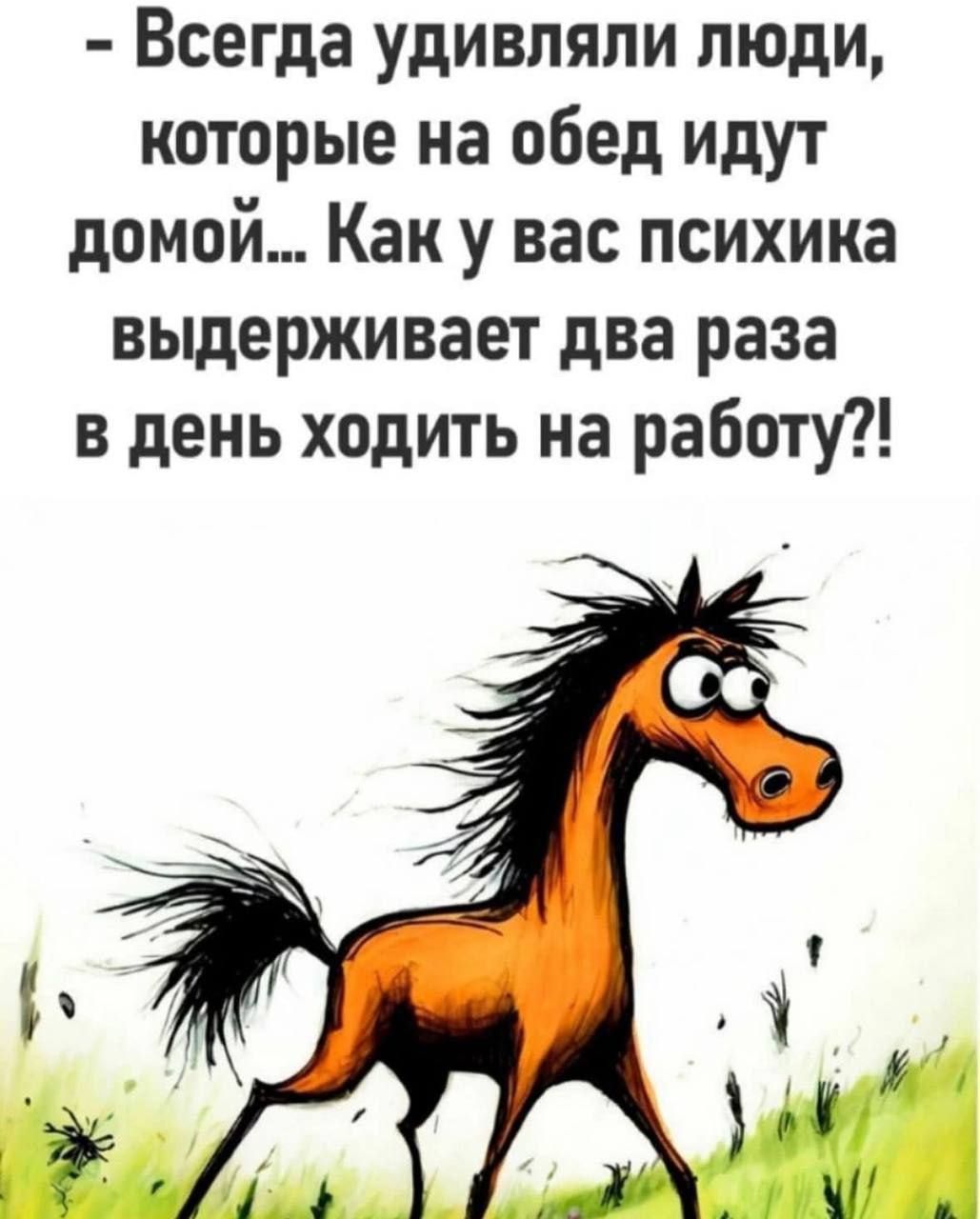 - Всегда удивляли люди, которые на обед идут домой... Как у вас психика выдерживает два раза в день ходить на работу?!